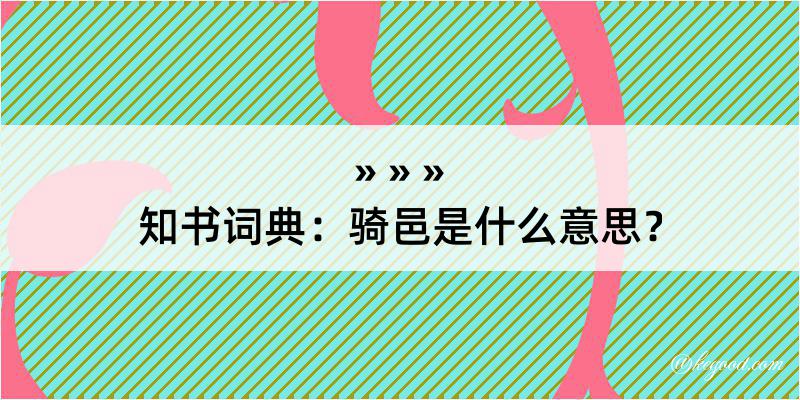 » » »
知书词典：骑邑是什么意思？
@kegood.com